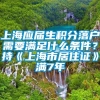 上海应届生积分落户需要满足什么条件？持《上海市居住证》满7年